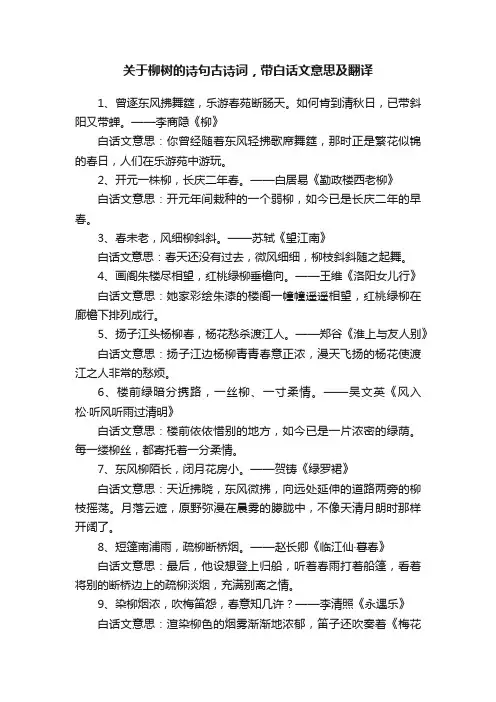 关于柳树的诗句古诗词，带白话文意思及翻译

1、曾逐东风拂舞筵，乐游春苑断肠天。如何肯到清秋日，已带斜阳又带蝉。——李商隐《柳》

白话文意思：你曾经随着东风轻拂歌席舞筵，那时正是繁花似锦的春日，人们在乐游苑中游玩。

2、开元一株柳，长庆二年春。——白居易《勤政楼西老柳》

白话文意思：开元年间栽种的一个弱柳，如今已是长庆二年的早春。

3、春未老，风细柳斜斜。——苏轼《望江南》

白话文意思：春天还没有过去，微风细细，柳枝斜斜随之起舞。

4、画阁朱楼尽相望，红桃绿柳垂檐向。——王维《洛阳女儿行》

白话文意思：她家彩绘朱漆的楼阁一幢幢遥遥相望，红桃绿柳在廊檐下排列成行。

5、扬子江头杨柳春，杨花愁杀渡江人。——郑谷《淮上与友人别》

白话文意思：扬子江边杨柳青青春意正浓，漫天飞扬的杨花使渡江之人非常的愁烦。

6、楼前绿暗分携路，一丝柳、一寸柔情。——吴文英《风入松·听风听雨过清明》

白话文意思：楼前依依惜别的地方，如今已是一片浓密的绿荫。每一缕柳丝，都寄托着一分柔情。

7、东风柳陌长，闭月花房小。——贺铸《绿罗裙》

白话文意思：天近拂晓，东风微拂，向远处延伸的道路两旁的柳枝摇荡。月落云遮，原野弥漫在晨雾的朦胧中，不像天清月朗时那样开阔了。

8、短篷南浦雨，疏柳断桥烟。——赵长卿《临江仙·暮春》

白话文意思：最后，他设想登上归船，听着春雨打着船篷，看着将别的断桥边上的疏柳淡烟，充满别离之情。

9、染柳烟浓，吹梅笛怨，春意知几许？——李清照《永遇乐》

白话文意思：渲染柳色的烟雾渐渐地浓郁，笛子还吹奏着《梅花